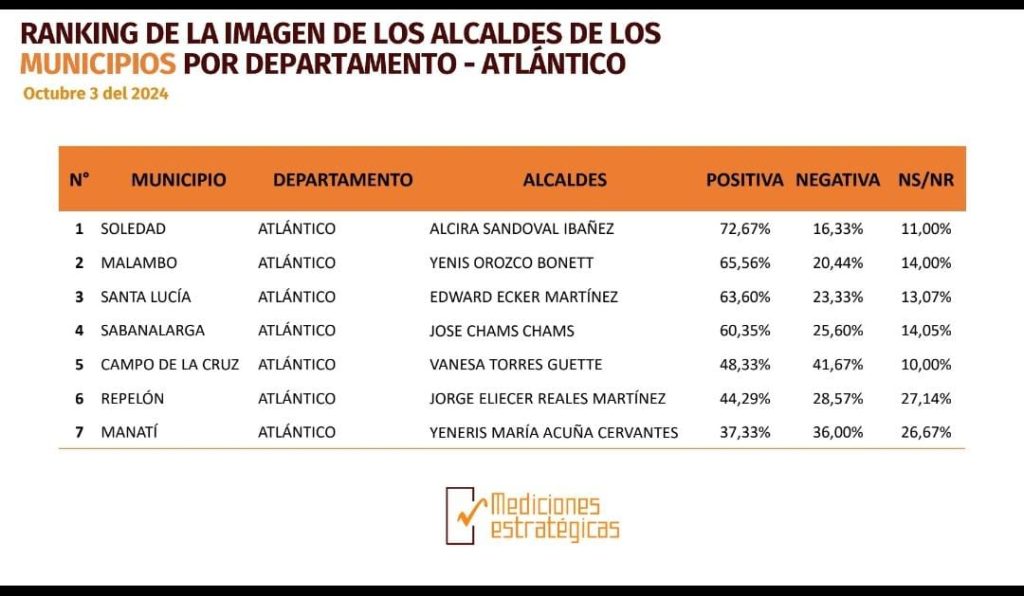 RANKING DE LA IMAGEN DE LOS ALCALDES DE LOS MUNICIPIOS POR DEPARTAMENTO - ATLÁNTICO

Octubre 3 del 2024

| N° | MUNICIPIO | DEPARTAMENTO | ALCALDES | POSITIVA | NEGATIVA | NS/NR |
|---|---|---|---|---|---|---|
| 1 | SOLEDAD | ATLÁNTICO | ALCIRA SANDOVAL IBAÑEZ | 72,67% | 16,33% | 11,00% |
| 2 | MALAMBO | ATLÁNTICO | YENIS OROZCO BONETT | 65,56% | 20,44% | 14,00% |
| 3 | SANTA LUCÍA | ATLÁNTICO | EDWARD ECKER MARTÍNEZ | 63,60% | 23,33% | 13,07% |
| 4 | SABANALARGA | ATLÁNTICO | JOSE CHAMS CHAMS | 60,35% | 25,60% | 14,05% |
| 5 | CAMPO DE LA CRUZ | ATLÁNTICO | VANESA TORRES GUETTE | 48,33% | 41,67% | 10,00% |
| 6 | REPELÓN | ATLÁNTICO | JORGE ELIECER REALES MARTÍNEZ | 44,29% | 28,57% | 27,14% |
| 7 | MANATÍ | ATLÁNTICO | YENERIS MARÍA ACUÑA CERVANTES | 37,33% | 36,00% | 26,67% |

Mediciones estratégicas